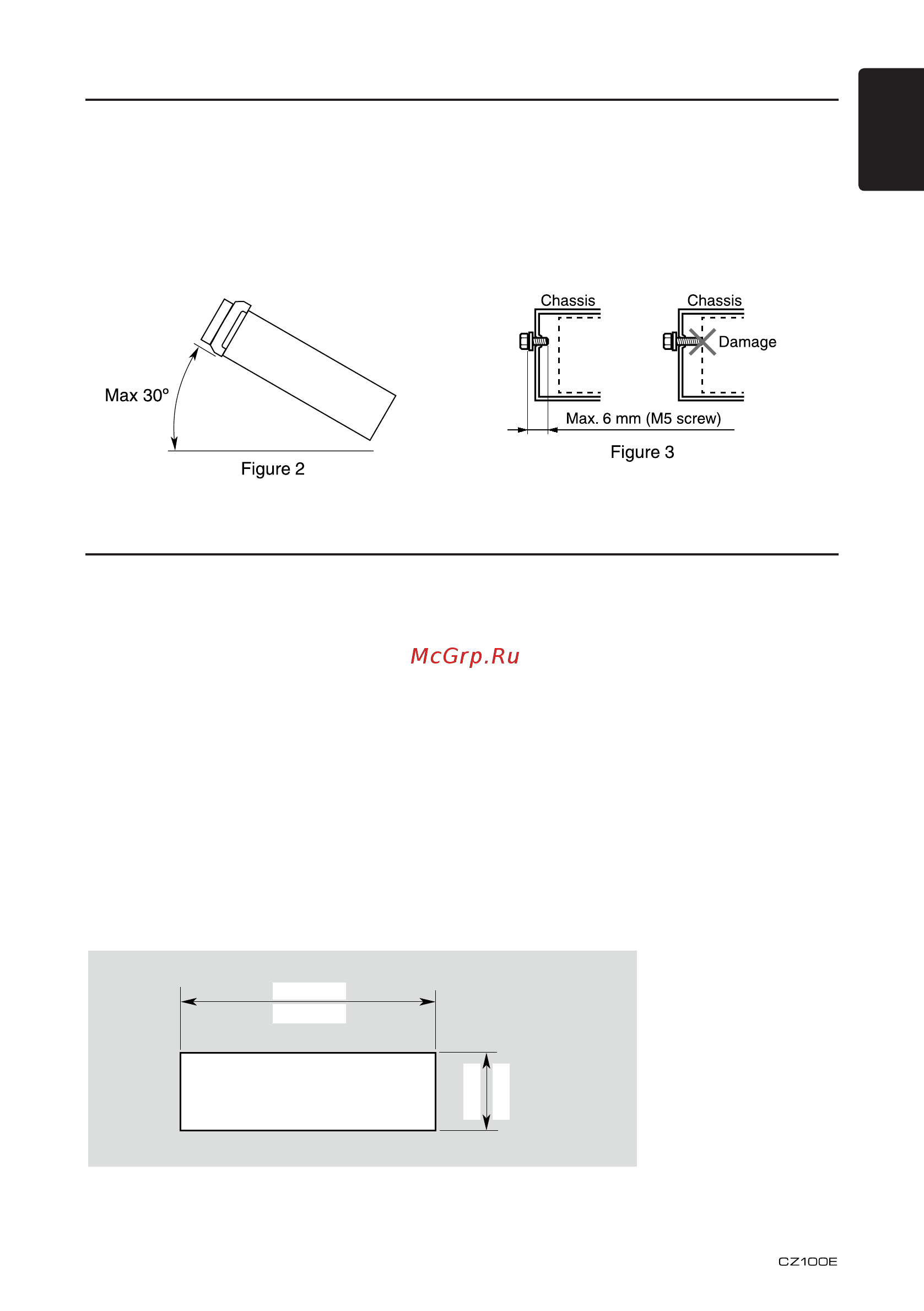 Max 30°

Figure 2

Chassis

Chassis

Damage

Max. 6 mm (M5 screw)

Figure 3

McGrp.Ru

CZ100E